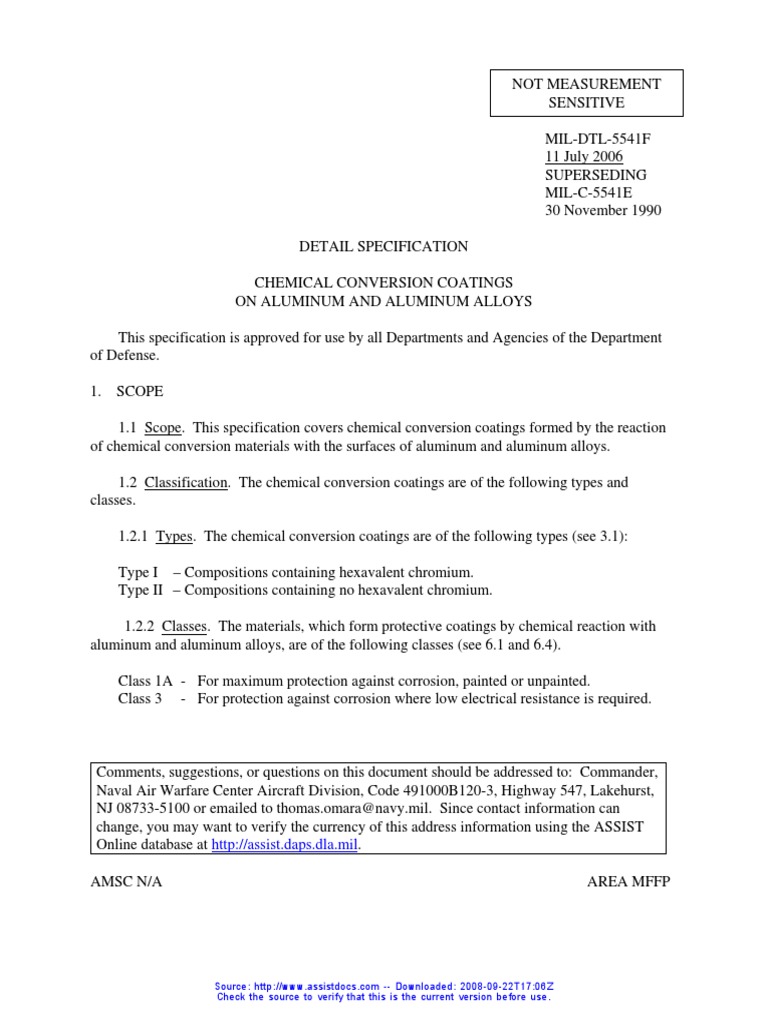 NOT MEASUREMENT SENSITIVE

MIL-DTL-5541F
11 July 2006
SUPERSEDING
MIL-C-5541E
30 November 1990

DETAIL SPECIFICATION

CHEMICAL CONVERSION COATINGS
ON ALUMINUM AND ALUMINUM ALLOYS

This specification is approved for use by all Departments and Agencies of the Department of Defense.

1. SCOPE

1.1 Scope. This specification covers chemical conversion coatings formed by the reaction of chemical conversion materials with the surfaces of aluminum and aluminum alloys.

1.2 Classification. The chemical conversion coatings are of the following types and classes.

1.2.1 Types. The chemical conversion coatings are of the following types (see 3.1):

Type I – Compositions containing hexavalent chromium.
Type II – Compositions containing no hexavalent chromium.

1.2.2 Classes. The materials, which form protective coatings by chemical reaction with aluminum and aluminum alloys, are of the following classes (see 6.1 and 6.4).

Class 1A - For maximum protection against corrosion, painted or unpainted.
Class 3 - For protection against corrosion where low electrical resistance is required.

Comments, suggestions, or questions on this document should be addressed to: Commander, Naval Air Warfare Center Aircraft Division, Code 491000B120-3, Highway 547, Lakehurst, NJ 08733-5100 or emailed to thomas.omara@navy.mil. Since contact information can change, you may want to verify the currency of this address information using the ASSIST Online database at http://assist.daps.dla.mil.

AMSC N/A

AREA MFFP

Source: http://www.assistdocs.com -- Downloaded: 2008-09-22T17:06Z
Check the source to verify that this is the current version before use.